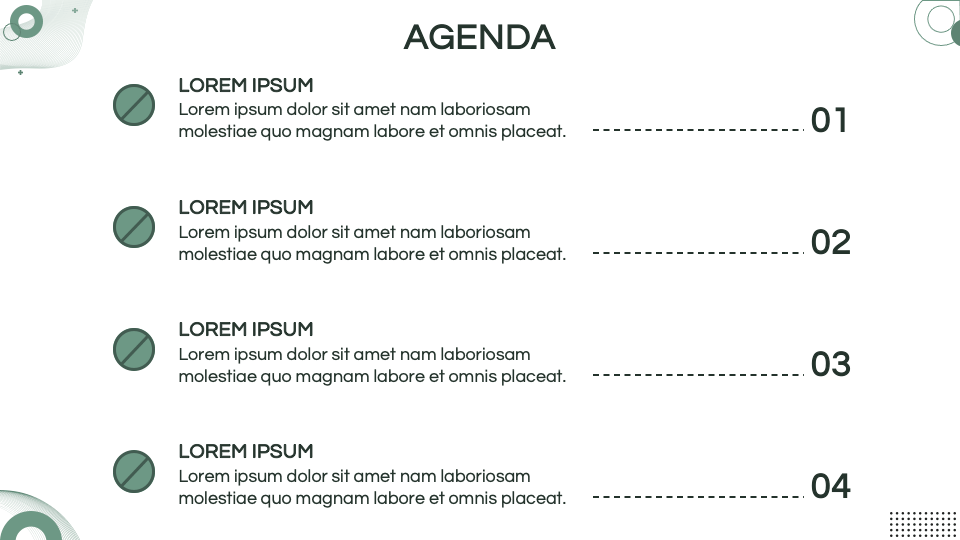 AGENDA

LOREM IPSUM
Lorem ipsum dolor sit amet nam laboriosam molestiae quo magnam labore et omnis placeat.

01

LOREM IPSUM
Lorem ipsum dolor sit amet nam laboriosam molestiae quo magnam labore et omnis placeat.

02

LOREM IPSUM
Lorem ipsum dolor sit amet nam laboriosam molestiae quo magnam labore et omnis placeat.

03

LOREM IPSUM
Lorem ipsum dolor sit amet nam laboriosam molestiae quo magnam labore et omnis placeat.

04